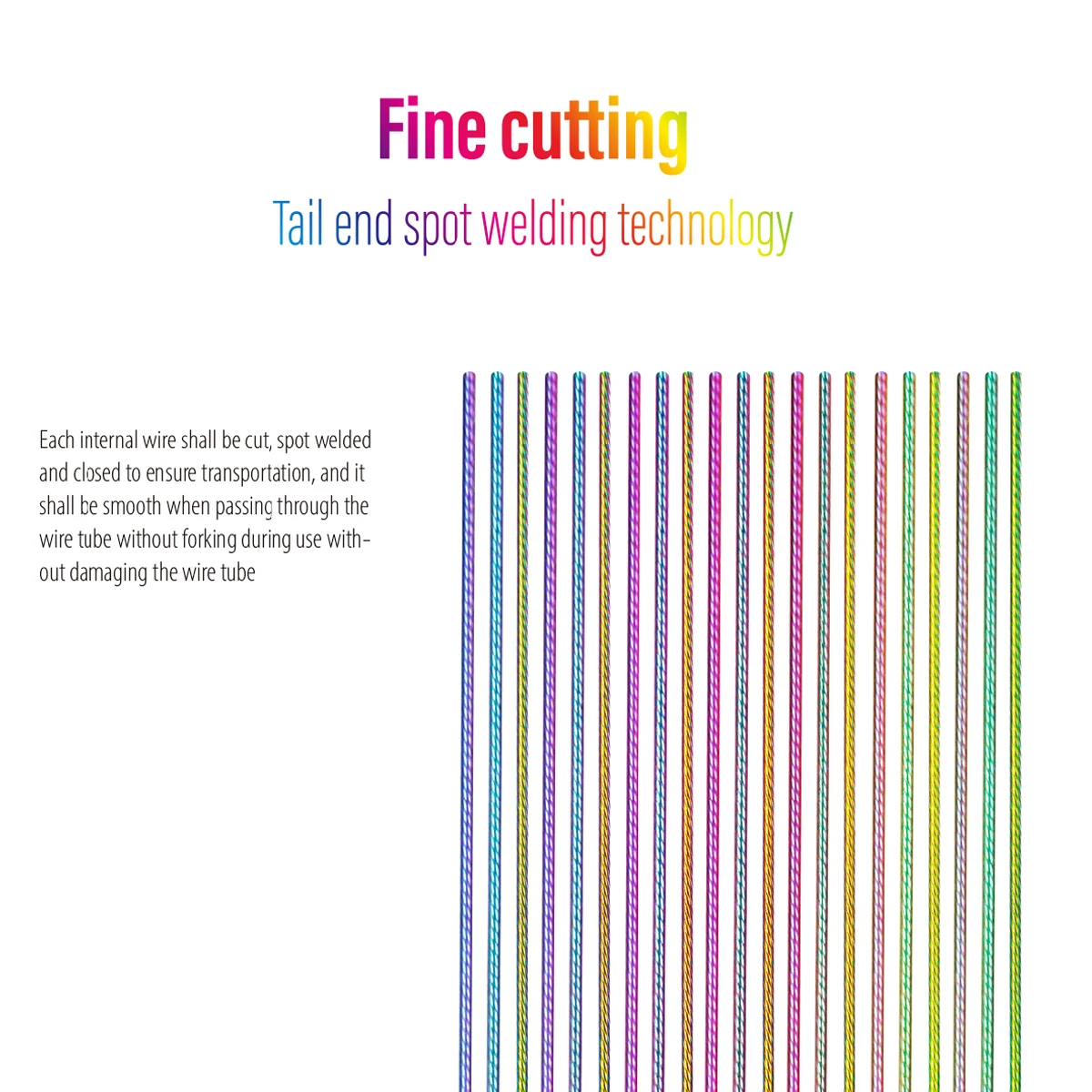 Fine cutting

Tail end spot welding technology

Each internal wire shall be cut, spot welded and closed to ensure transportation, and it shall be smooth when passing through the wire tube without forking during use without damaging the wire tube